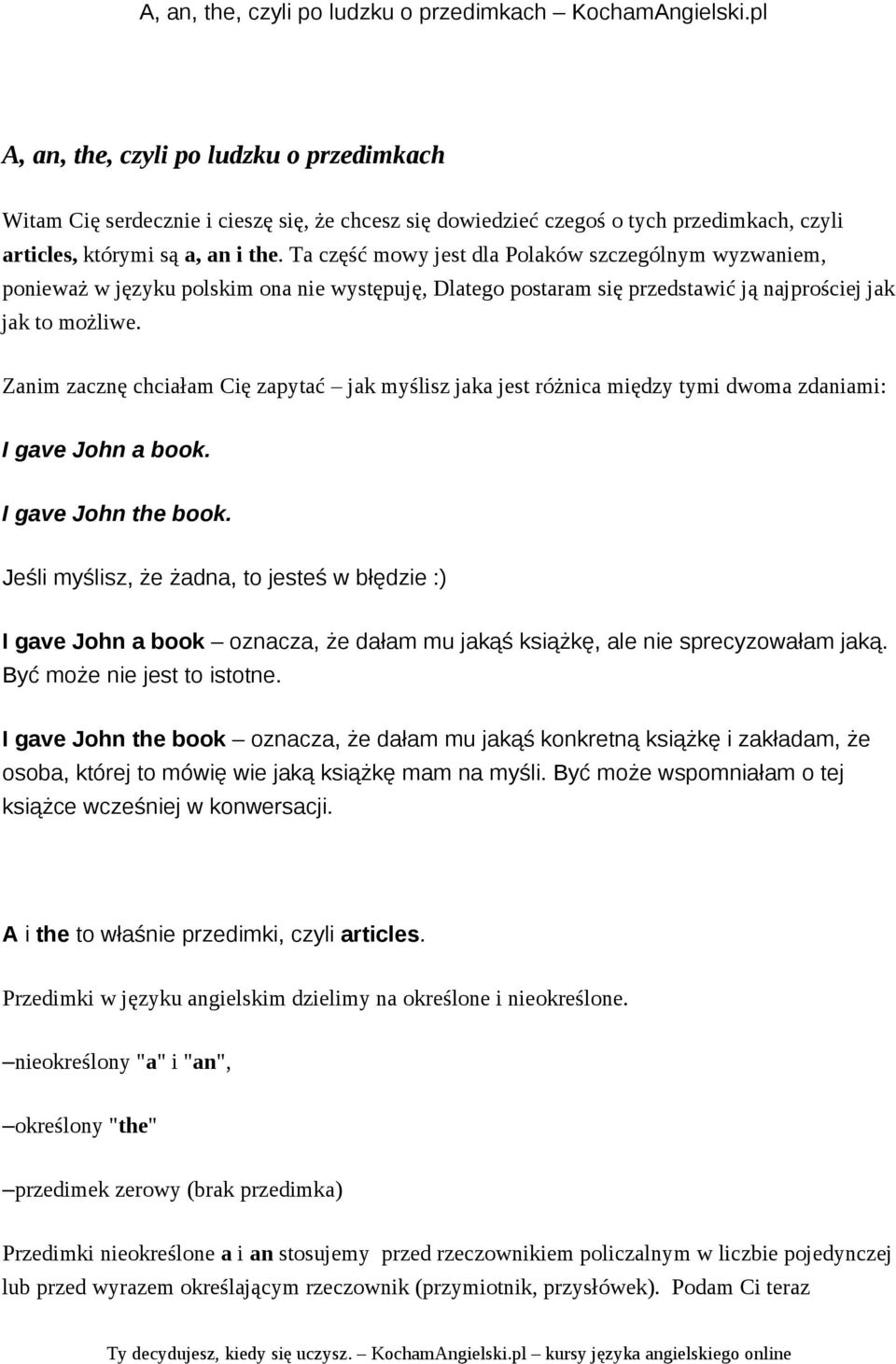 A, an, the, czyli po ludzku o przedimkach – KochamAngielski.pl

A, an, the, czyli po ludzku o przedimkach

Witam Cię serdecznie i cieszę się, że chcesz się dowiedzieć czegoś o tych przedimkach, czyli articles, którymi są a, an i the. Ta część mowy jest dla Polaków szczególnym wyzwaniem, ponieważ w języku polskim ona nie występuję, Dlatego postaram się przedstawić ją najprościej jak jak to możliwe.

Zanim zacznę chciałam Cię zapytać – jak myślisz jaka jest różnica między tymi dwoma zdaniami:

I gave John a book.

I gave John the book.

Jeśli myślisz, że żadna, to jesteś w błędzie :)

I gave John a book – oznacza, że dałam mu jakąś książkę, ale nie sprecyzowałam jaką. Być może nie jest to istotne.

I gave John the book – oznacza, że dałam mu jakąś konkretną książkę i zakładam, że osoba, której to mówię wie jaką książkę mam na myśli. Być może wspomniałam o tej książce wcześniej w konwersacji.

A i the to właśnie przedimki, czyli articles.

Przedimki w języku angielskim dzielimy na określone i nieokreślone.

–nieokreślony "a" i "an",

–określony "the"

–przedimek zerowy (brak przedimka)

Przedimki nieokreślone a i an stosujemy przed rzeczownikiem policzalnym w liczbie pojedynczej lub przed wyrazem określającym rzeczownik (przymiotnik, przysłówek). Podam Ci teraz

Ty decydujesz, kiedy się uczysz. – KochamAngielski.pl – kursy języka angielskiego online